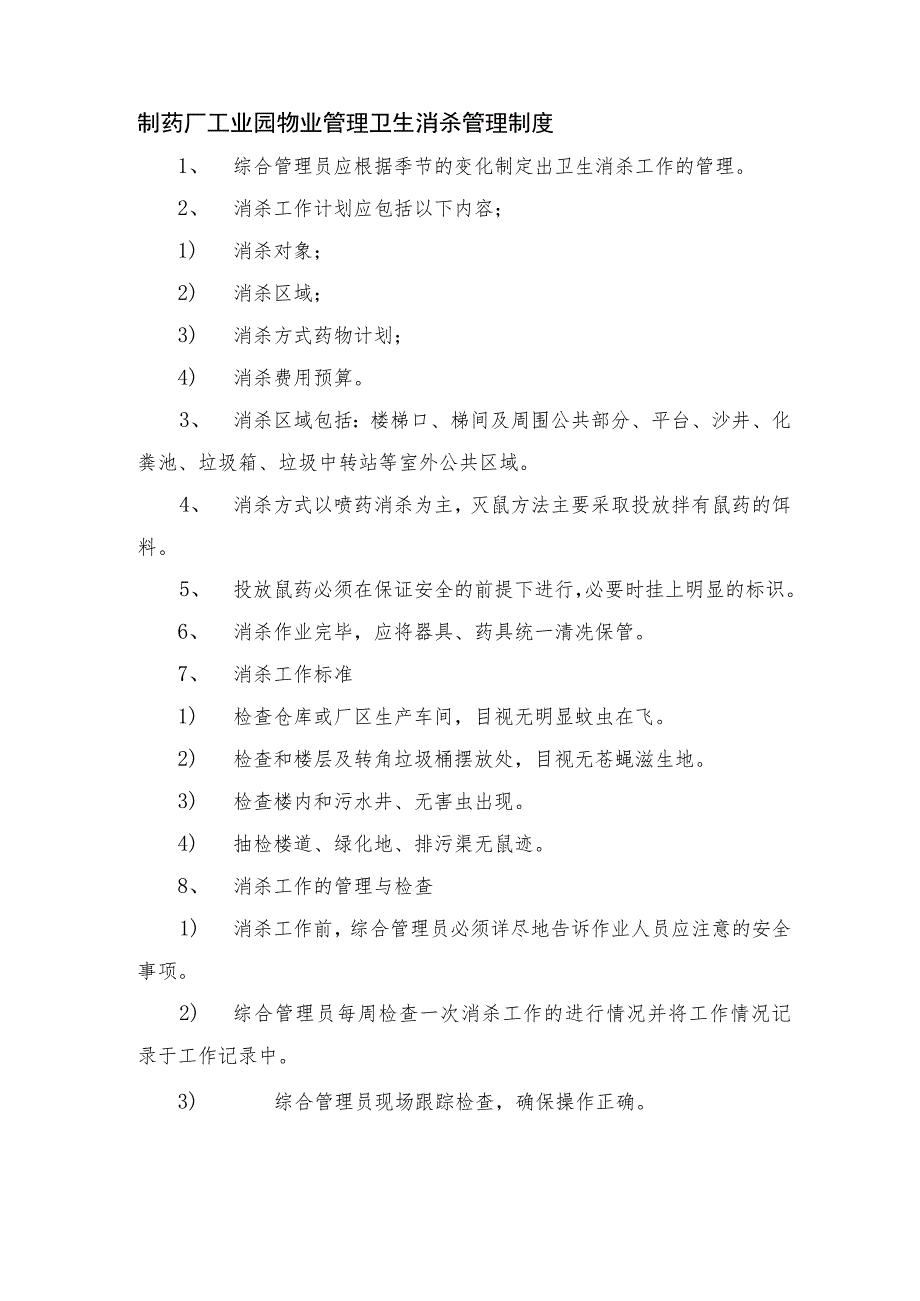 制药厂工业园物业管理卫生消杀管理制度

1、 综合管理员应根据季节的变化制定出卫生消杀工作的管理。

2、 消杀工作计划应包括以下内容；

1） 消杀对象；

2） 消杀区域；

3） 消杀方式药物计划；

4） 消杀费用预算。

3、 消杀区域包括：楼梯口、梯间及周围公共部分、平台、沙井、化粪池、垃圾箱、垃圾中转站等室外公共区域。

4、 消杀方式以喷药消杀为主，灭鼠方法主要采取投放拌有鼠药的饵料。

5、 投放鼠药必须在保证安全的前提下进行，必要时挂上明显的标识。

6、 消杀作业完毕，应将器具、药具统一清洗保管。

7、 消杀工作标准

1） 检查仓库或厂区生产车间，目视无明显蚊虫在飞。

2） 检查和楼层及转角垃圾桶摆放处，目视无苍蝇滋生地。

3） 检查楼内和污水井、无害虫出现。

4） 抽检楼道、绿化地、排污渠无鼠迹。

8、 消杀工作的管理与检查

1） 消杀工作前，综合管理员必须详尽地告诉作业人员应注意的安全事项。

2） 综合管理员每周检查一次消杀工作的进行情况并将工作情况记录于工作记录中。

3） 综合管理员现场跟踪检查，确保操作正确。